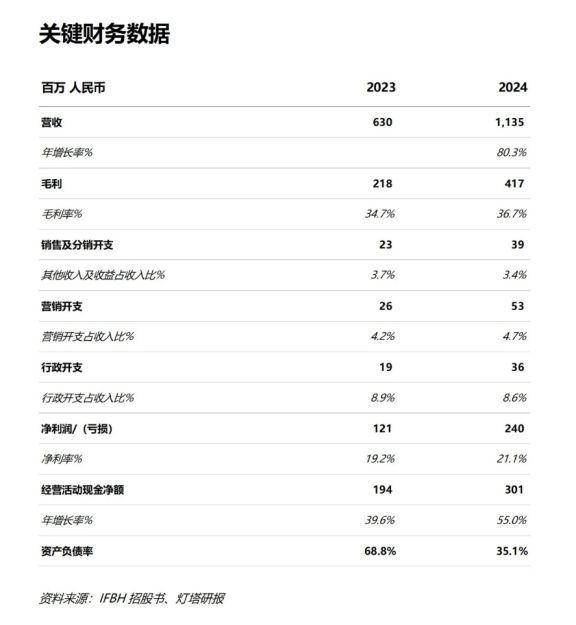 关键财务数据

| 百万 人民币 | 2023 | 2024 |
|---|---|---|
| 营收 | 630 | 1,135 |
| 年增长率% | | 80.3% |
| 毛利 | 218 | 417 |
| 毛利率% | 34.7% | 36.7% |
| 销售及分销开支 | 23 | 39 |
| 其他收入及收益占收入比% | 3.7% | 3.4% |
| 营销开支 | 26 | 53 |
| 营销开支占收入比% | 4.2% | 4.7% |
| 行政开支 | 19 | 36 |
| 行政开支占收入比% | 8.9% | 8.6% |
| 净利润/（亏损） | 121 | 240 |
| 净利率% | 19.2% | 21.1% |
| 经营活动现金净额 | 194 | 301 |
| 年增长率% | 39.6% | 55.0% |
| 资产负债率 | 68.8% | 35.1% |

资料来源：IFBH 招股书、灯塔研报